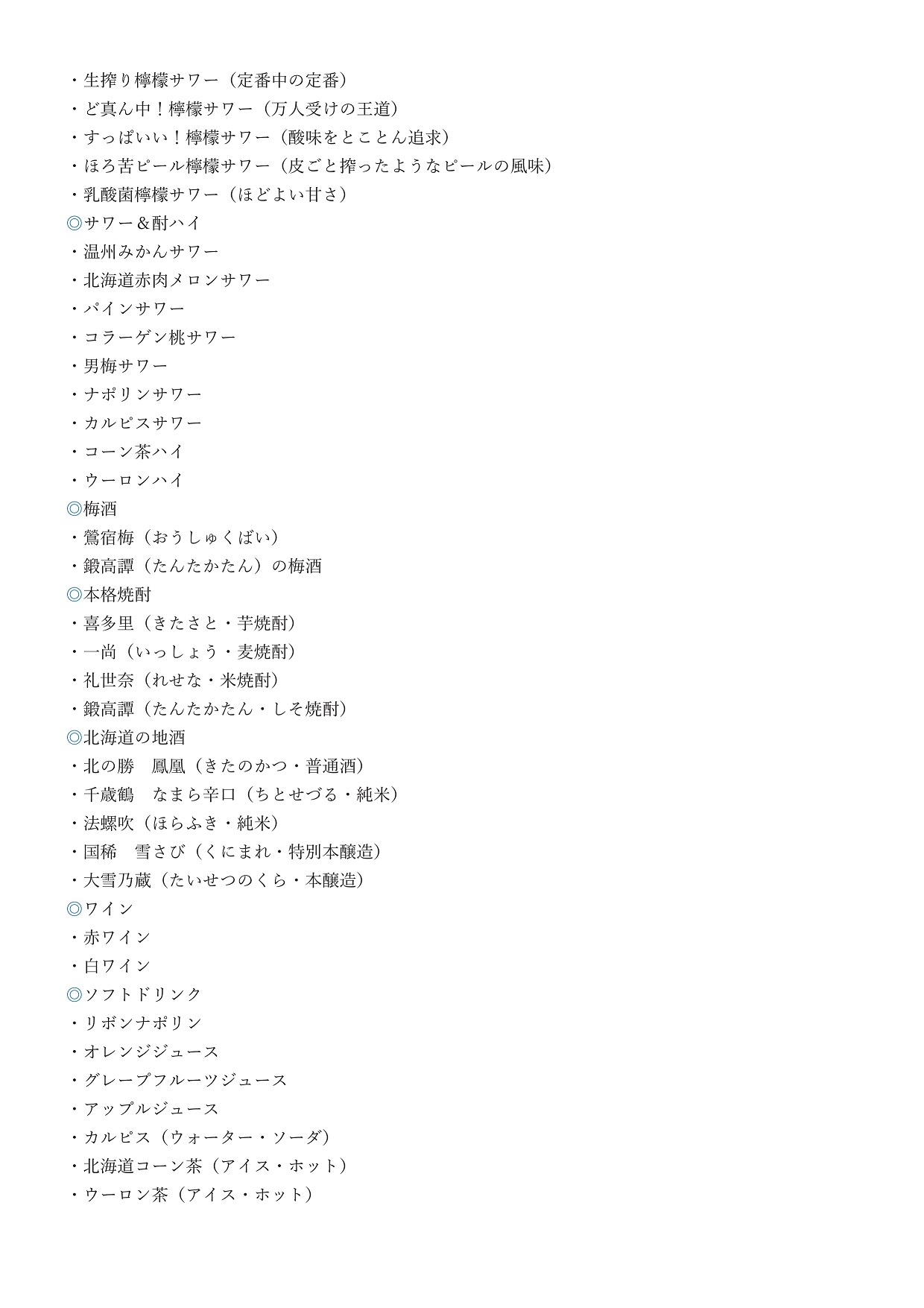 ・生搾り檸檬サワー（定番中の定番）
・ど真ん中！檸檬サワー（万人受けの王道）
・すっぱいい！檸檬サワー（酸味をとことん追求）
・ほろ苦ピール檸檬サワー（皮ごと搾ったようなピールの風味）
・乳酸菌檸檬サワー（ほどよい甘さ）
◎サワー＆酎ハイ
・温州みかんサワー
・北海道赤肉メロンサワー
・パインサワー
・コラーゲン桃サワー
・男梅サワー
・ナポリンサワー
・カルピスサワー
・コーン茶ハイ
・ウーロンハイ
◎梅酒
・鶯宿梅（おうしゅくばい）
・鍛高譚（たんたかたん）の梅酒
◎本格焼酎
・喜多里（きたさと・芋焼酎）
・一尚（いっしょう・麦焼酎）
・礼世奈（れせな・米焼酎）
・鍛高譚（たんたかたん・しそ焼酎）
◎北海道の地酒
・北の勝　鳳凰（きたのかつ・普通酒）
・千歳鶴　なまら辛口（ちとせづる・純米）
・法螺吹（ほらふき・純米）
・国稀　雪さび（くにまれ・特別本醸造）
・大雪乃蔵（たいせつのくら・本醸造）
◎ワイン
・赤ワイン
・白ワイン
◎ソフトドリンク
・リボンナポリン
・オレンジジュース
・グレープフルーツジュース
・アップルジュース
・カルピス（ウォーター・ソーダ）
・北海道コーン茶（アイス・ホット）
・ウーロン茶（アイス・ホット）